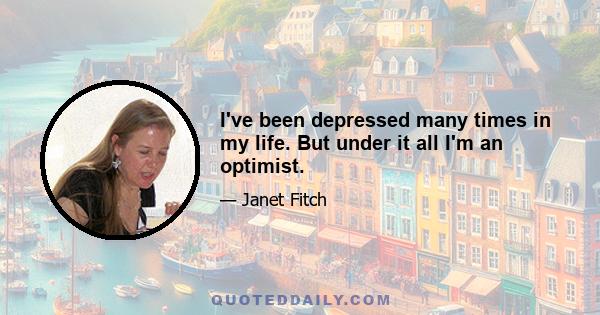 I've been depressed many times in my life. But under it all I'm an optimist.

— Janet Fitch

QUOTEDDAILY.COM